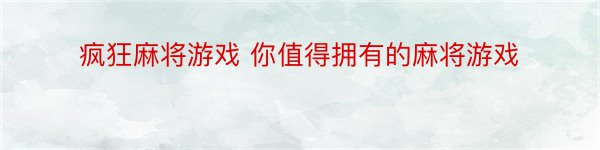 疯狂麻将游戏 你值得拥有的麻将游戏